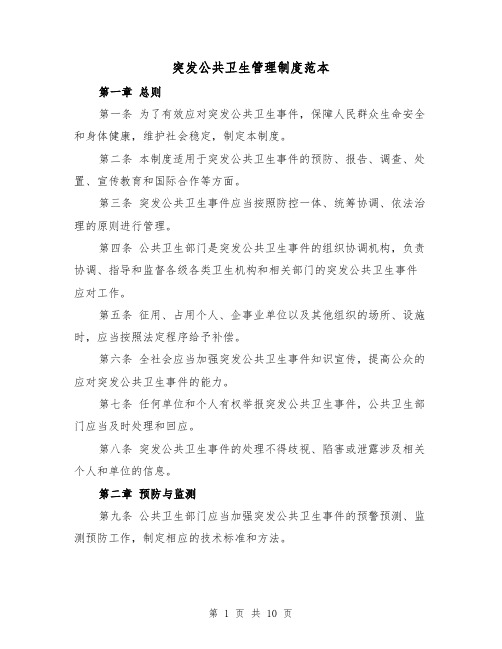 突发公共卫生管理制度范本

第一章 总则

第一条 为了有效应对突发公共卫生事件，保障人民群众生命安全和身体健康，维护社会稳定，制定本制度。

第二条 本制度适用于突发公共卫生事件的预防、报告、调查、处置、宣传教育和国际合作等方面。

第三条 突发公共卫生事件应当按照防控一体、统筹协调、依法治理的原则进行管理。

第四条 公共卫生部门是突发公共卫生事件的组织协调机构，负责协调、指导和监督各级各类卫生机构和相关部门的突发公共卫生事件应对工作。

第五条 征用、占用个人、企事业单位以及其他组织的场所、设施时，应当按照法定程序给予补偿。

第六条 全社会应当加强突发公共卫生事件知识宣传，提高公众的应对突发公共卫生事件的能力。

第七条 任何单位和个人有权举报突发公共卫生事件，公共卫生部门应当及时处理和回应。

第八条 突发公共卫生事件的处理不得歧视、陷害或泄露涉及相关个人和单位的信息。

第二章 预防与监测

第九条 公共卫生部门应当加强突发公共卫生事件的预警预测、监测预防工作，制定相应的技术标准和方法。

第 1 页 共 10 页